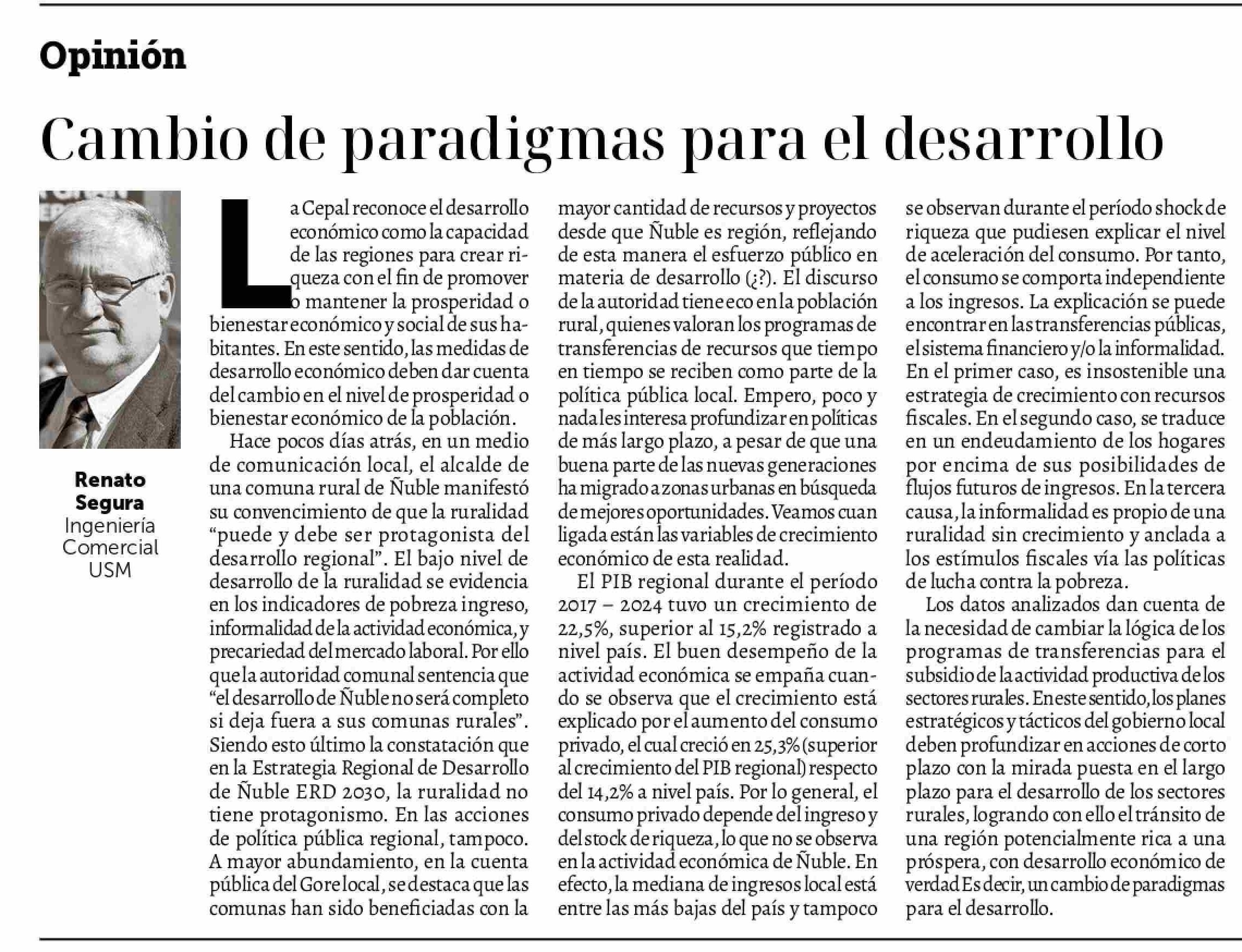 Opinión

Cambio de paradigmas para el desarrollo

Renato Segura
Ingeniería Comercial USM

La Cepal reconoce el desarrollo económico como la capacidad de las regiones para crear riqueza con el fin de promover o mantener la prosperidad o bienestar económico y social de sus habitantes. En este sentido, las medidas de desarrollo económico deben dar cuenta del cambio en el nivel de prosperidad o bienestar económico de la población.

Hace pocos días atrás, en un medio de comunicación local, el alcalde de una comuna rural de Ñuble manifestó su convencimiento de que la ruralidad "puede y debe ser protagonista del desarrollo regional". El bajo nivel de desarrollo de la ruralidad se evidencia en los indicadores de pobreza ingreso, informalidad de la actividad económica, y precariedad del mercado laboral. Por ello que la autoridad comunal sentencia que "el desarrollo de Ñuble no será completo si deja fuera a sus comunas rurales". Siendo esto último la constatación que en la Estrategia Regional de Desarrollo de Ñuble ERD 2030, la ruralidad no tiene protagonismo. En las acciones de política pública regional, tampoco. A mayor abundamiento, en la cuenta pública del Gore local, se destaca que las comunas han sido beneficiadas con la mayor cantidad de recursos y proyectos desde que Ñuble es región, reflejando de esta manera el esfuerzo público en materia de desarrollo (¿?). El discurso de la autoridad tiene eco en la población rural, quienes valoran los programas de transferencias de recursos que tiempo en tiempo se reciben como parte de la política pública local. Empero, poco y nada les interesa profundizar en políticas de más largo plazo, a pesar de que una buena parte de las nuevas generaciones ha migrado a zonas urbanas en búsqueda de mejores oportunidades. Veamos cuan ligada están las variables de crecimiento económico de esta realidad.

El PIB regional durante el período 2017 – 2024 tuvo un crecimiento de 22,5%, superior al 15,2% registrado a nivel país. El buen desempeño de la actividad económica se empaña cuando se observa que el crecimiento está explicado por el aumento del consumo privado, el cual creció en 25,3% (superior al crecimiento del PIB regional) respecto del 14,2% a nivel país. Por lo general, el consumo privado depende del ingreso y del stock de riqueza, lo que no se observa en la actividad económica de Ñuble. En efecto, la mediana de ingresos local está entre las más bajas del país y tampoco se observan durante el período shock de riqueza que pudiesen explicar el nivel de aceleración del consumo. Por tanto, el consumo se comporta independiente a los ingresos. La explicación se puede encontrar en las transferencias públicas, el sistema financiero y/o la informalidad. En el primer caso, es insostenible una estrategia de crecimiento con recursos fiscales. En el segundo caso, se traduce en un endeudamiento de los hogares por encima de sus posibilidades de flujos futuros de ingresos. En la tercera causa, la informalidad es propio de una ruralidad sin crecimiento y anclada a los estímulos fiscales vía las políticas de lucha contra la pobreza.

Los datos analizados dan cuenta de la necesidad de cambiar la lógica de los programas de transferencias para el subsidio de la actividad productiva de los sectores rurales. En este sentido, los planes estratégicos y tácticos del gobierno local deben profundizar en acciones de corto plazo con la mirada puesta en el largo plazo para el desarrollo de los sectores rurales, logrando con ello el tránsito de una región potencialmente rica a una próspera, con desarrollo económico de verdad Es decir, un cambio de paradigmas para el desarrollo.